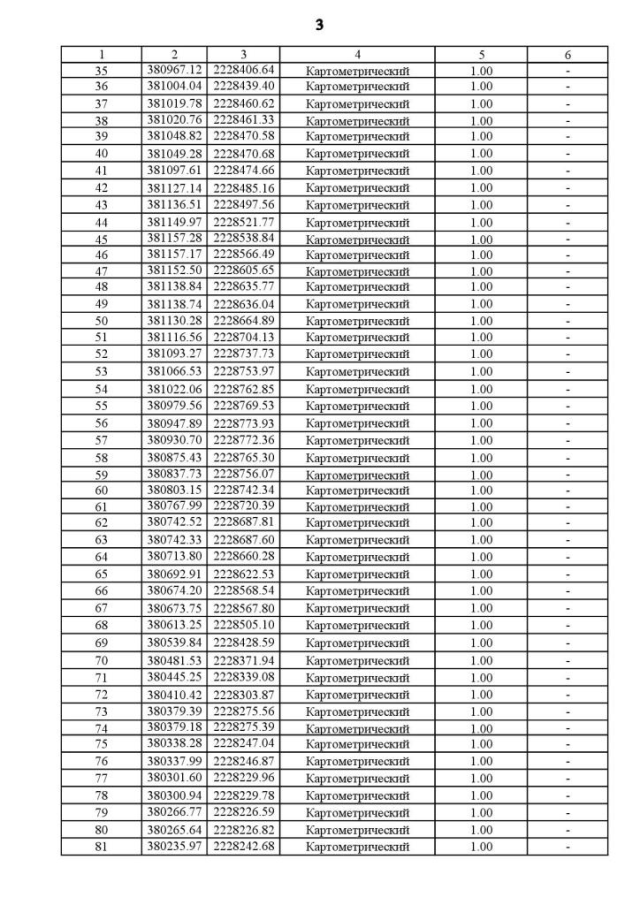 3

| 1 | 2 | 3 | 4 | 5 | 6 |
|---|---|---|---|---|---|
| 35 | 380967.12 | 2228406.64 | Картометрический | 1.00 | - |
| 36 | 381004.04 | 2228439.40 | Картометрический | 1.00 | - |
| 37 | 381019.78 | 2228460.62 | Картометрический | 1.00 | - |
| 38 | 381020.76 | 2228461.33 | Картометрический | 1.00 | - |
| 39 | 381048.82 | 2228470.58 | Картометрический | 1.00 | - |
| 40 | 381049.28 | 2228470.68 | Картометрический | 1.00 | - |
| 41 | 381097.61 | 2228474.66 | Картометрический | 1.00 | - |
| 42 | 381127.14 | 2228485.16 | Картометрический | 1.00 | - |
| 43 | 381136.51 | 2228497.56 | Картометрический | 1.00 | - |
| 44 | 381149.97 | 2228521.77 | Картометрический | 1.00 | - |
| 45 | 381157.28 | 2228538.84 | Картометрический | 1.00 | - |
| 46 | 381157.17 | 2228566.49 | Картометрический | 1.00 | - |
| 47 | 381152.50 | 2228605.65 | Картометрический | 1.00 | - |
| 48 | 381138.84 | 2228635.77 | Картометрический | 1.00 | - |
| 49 | 381138.74 | 2228636.04 | Картометрический | 1.00 | - |
| 50 | 381130.28 | 2228664.89 | Картометрический | 1.00 | - |
| 51 | 381116.56 | 2228704.13 | Картометрический | 1.00 | - |
| 52 | 381093.27 | 2228737.73 | Картометрический | 1.00 | - |
| 53 | 381066.53 | 2228753.97 | Картометрический | 1.00 | - |
| 54 | 381022.06 | 2228762.85 | Картометрический | 1.00 | - |
| 55 | 380979.56 | 2228769.53 | Картометрический | 1.00 | - |
| 56 | 380947.89 | 2228773.93 | Картометрический | 1.00 | - |
| 57 | 380930.70 | 2228772.36 | Картометрический | 1.00 | - |
| 58 | 380875.43 | 2228765.30 | Картометрический | 1.00 | - |
| 59 | 380837.73 | 2228756.07 | Картометрический | 1.00 | - |
| 60 | 380803.15 | 2228742.34 | Картометрический | 1.00 | - |
| 61 | 380767.99 | 2228720.39 | Картометрический | 1.00 | - |
| 62 | 380742.52 | 2228687.81 | Картометрический | 1.00 | - |
| 63 | 380742.33 | 2228687.60 | Картометрический | 1.00 | - |
| 64 | 380713.80 | 2228660.28 | Картометрический | 1.00 | - |
| 65 | 380692.91 | 2228622.53 | Картометрический | 1.00 | - |
| 66 | 380674.20 | 2228568.54 | Картометрический | 1.00 | - |
| 67 | 380673.75 | 2228567.80 | Картометрический | 1.00 | - |
| 68 | 380613.25 | 2228505.10 | Картометрический | 1.00 | - |
| 69 | 380539.84 | 2228428.59 | Картометрический | 1.00 | - |
| 70 | 380481.53 | 2228371.94 | Картометрический | 1.00 | - |
| 71 | 380445.25 | 2228339.08 | Картометрический | 1.00 | - |
| 72 | 380410.42 | 2228303.87 | Картометрический | 1.00 | - |
| 73 | 380379.39 | 2228275.56 | Картометрический | 1.00 | - |
| 74 | 380379.18 | 2228275.39 | Картометрический | 1.00 | - |
| 75 | 380338.28 | 2228247.04 | Картометрический | 1.00 | - |
| 76 | 380337.99 | 2228246.87 | Картометрический | 1.00 | - |
| 77 | 380301.60 | 2228229.96 | Картометрический | 1.00 | - |
| 78 | 380300.94 | 2228229.78 | Картометрический | 1.00 | - |
| 79 | 380266.77 | 2228226.59 | Картометрический | 1.00 | - |
| 80 | 380265.64 | 2228226.82 | Картометрический | 1.00 | - |
| 81 | 380235.97 | 2228242.68 | Картометрический | 1.00 | - |